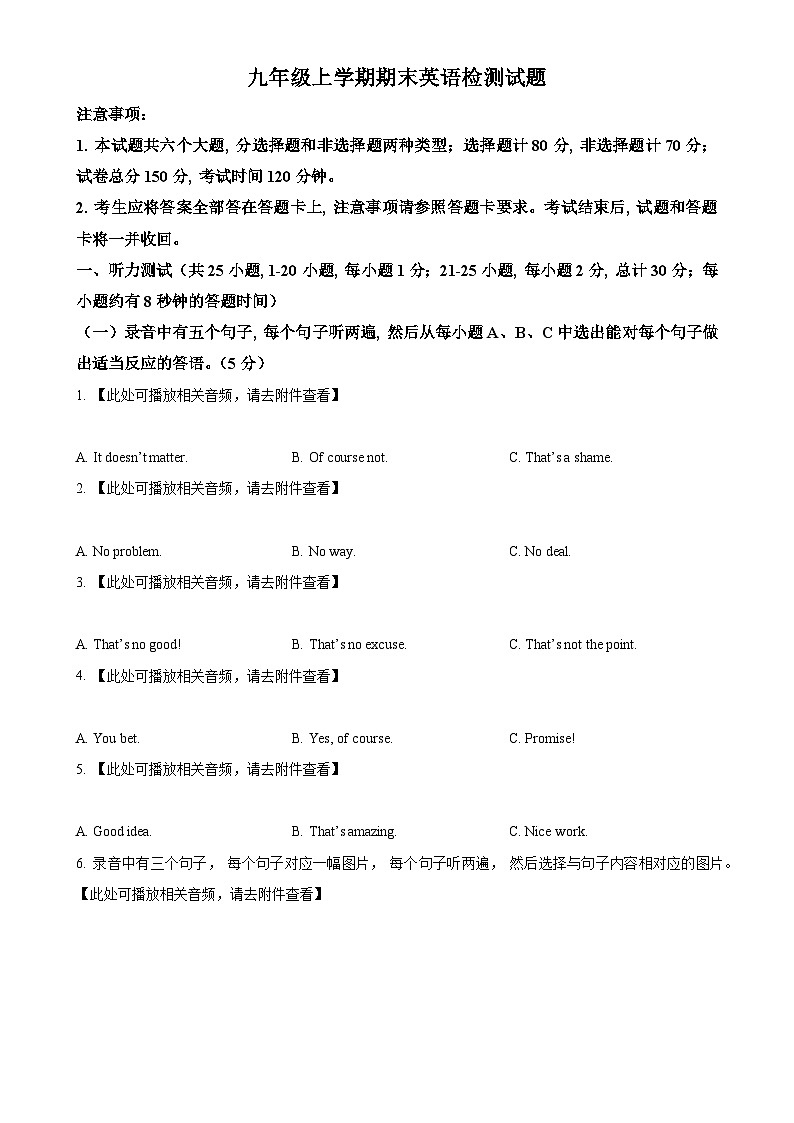 九年级上学期期末英语检测试题

注意事项：

1. 本试题共六个大题, 分选择题和非选择题两种类型；选择题计 80 分, 非选择题计 70 分；试卷总分 150 分, 考试时间 120 分钟。

2. 考生应将答案全部答在答题卡上, 注意事项请参照答题卡要求。考试结束后, 试题和答题卡将一并收回。

一、听力测试（共 25 小题, 1-20 小题, 每小题 1 分；21-25 小题, 每小题 2 分, 总计 30 分；每小题约有 8 秒钟的答题时间）

（一）录音中有五个句子, 每个句子听两遍, 然后从每小题 A、B、C 中选出能对每个句子做出适当反应的答语。(5 分)

1. 【此处可播放相关音频，请去附件查看】

A. It doesn't matter.
B. Of course not.
C. That's a shame.

2. 【此处可播放相关音频，请去附件查看】

A. No problem.
B. No way.
C. No deal.

3. 【此处可播放相关音频，请去附件查看】

A. That's no good!
B. That's no excuse.
C. That's not the point.

4. 【此处可播放相关音频，请去附件查看】

A. You bet.
B. Yes, of course.
C. Promise!

5. 【此处可播放相关音频，请去附件查看】

A. Good idea.
B. That's amazing.
C. Nice work.

6. 录音中有三个句子， 每个句子对应一幅图片， 每个句子听两遍， 然后选择与句子内容相对应的图片。

【此处可播放相关音频，请去附件查看】